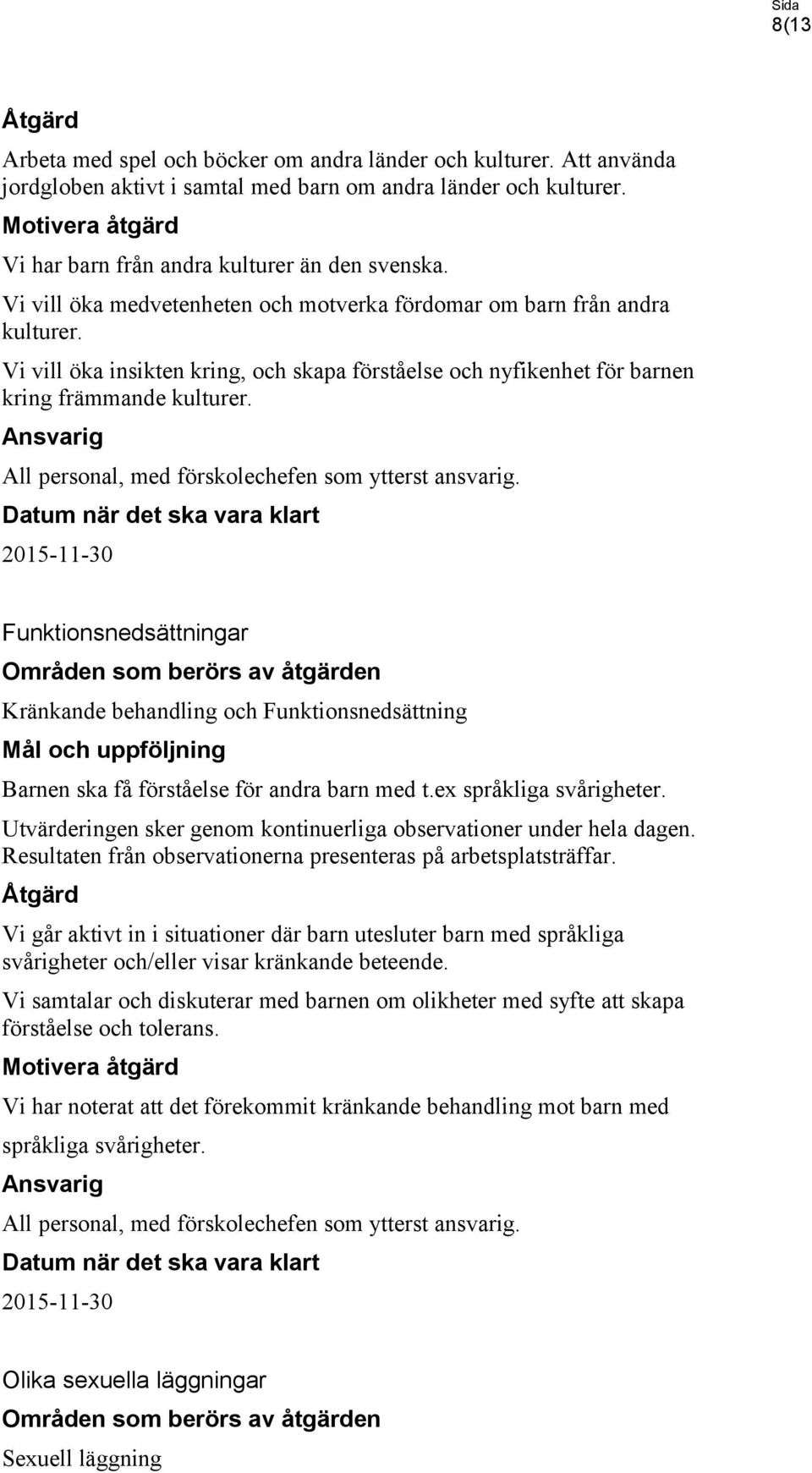 Sida
8(13

Åtgärd

Arbeta med spel och böcker om andra länder och kulturer. Att använda jordgloben aktivt i samtal med barn om andra länder och kulturer.

Motivera åtgärd

Vi har barn från andra kulturer än den svenska.

Vi vill öka medvetenheten och motverka fördomar om barn från andra kulturer.

Vi vill öka insikten kring, och skapa förståelse och nyfikenhet för barnen kring främmande kulturer.

Ansvarig

All personal, med förskolechefen som ytterst ansvarig.

Datum när det ska vara klart

2015-11-30

Funktionsnedsättningar

Områden som berörs av åtgärden

Kränkande behandling och Funktionsnedsättning

Mål och uppföljning

Barnen ska få förståelse för andra barn med t.ex språkliga svårigheter.

Utvärderingen sker genom kontinuerliga observationer under hela dagen. Resultaten från observationerna presenteras på arbetsplatsträffar.

Åtgärd

Vi går aktivt in i situationer där barn utesluter barn med språkliga svårigheter och/eller visar kränkande beteende.

Vi samtalar och diskuterar med barnen om olikheter med syfte att skapa förståelse och tolerans.

Motivera åtgärd

Vi har noterat att det förekommit kränkande behandling mot barn med språkliga svårigheter.

Ansvarig

All personal, med förskolechefen som ytterst ansvarig.

Datum när det ska vara klart

2015-11-30

Olika sexuella läggningar

Områden som berörs av åtgärden

Sexuell läggning